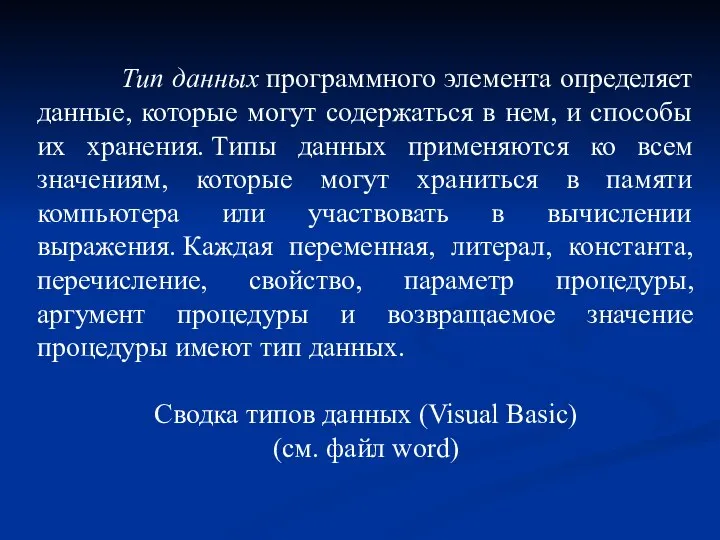 Тип данных программного элемента определяет данные, которые могут содержаться в нем, и способы их хранения. Типы данных применяются ко всем значениям, которые могут храниться в памяти компьютера или участвовать в вычислении выражения. Каждая переменная, литерал, константа, перечисление, свойство, параметр процедуры, аргумент процедуры и возвращаемое значение процедуры имеют тип данных.

Сводка типов данных (Visual Basic)
(см. файл word)